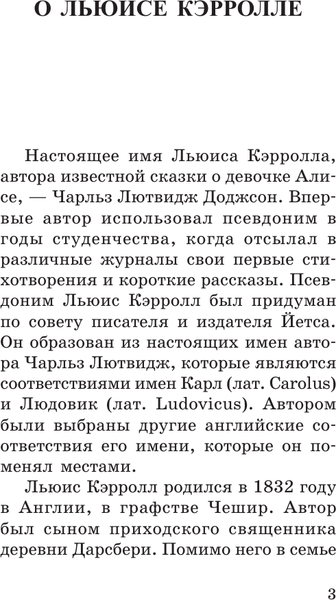 О ЛЬЮИСЕ КЭРРОЛЛЕ

Настоящее имя Льюиса Кэрролла, автора известной сказки о девочке Алисе, — Чарльз Лютвидж Доджсон. Впервые автор использовал псевдоним в годы студенчества, когда отсылал в различные журналы свои первые стихотворения и короткие рассказы. Псевдоним Льюис Кэрролл был придуман по совету писателя и издателя Йетса. Он образован из настоящих имен автора Чарльз Лютвидж, которые являются соответствиями имен Карл (лат. Carolus) и Людовик (лат. Ludovicus). Автором были выбраны другие английские соответствия его имени, которые он поменял местами.

Льюис Кэрролл родился в 1832 году в Англии, в графстве Чешир. Автор был сыном приходского священника деревни Дарсбери. Помимо него в семье

3